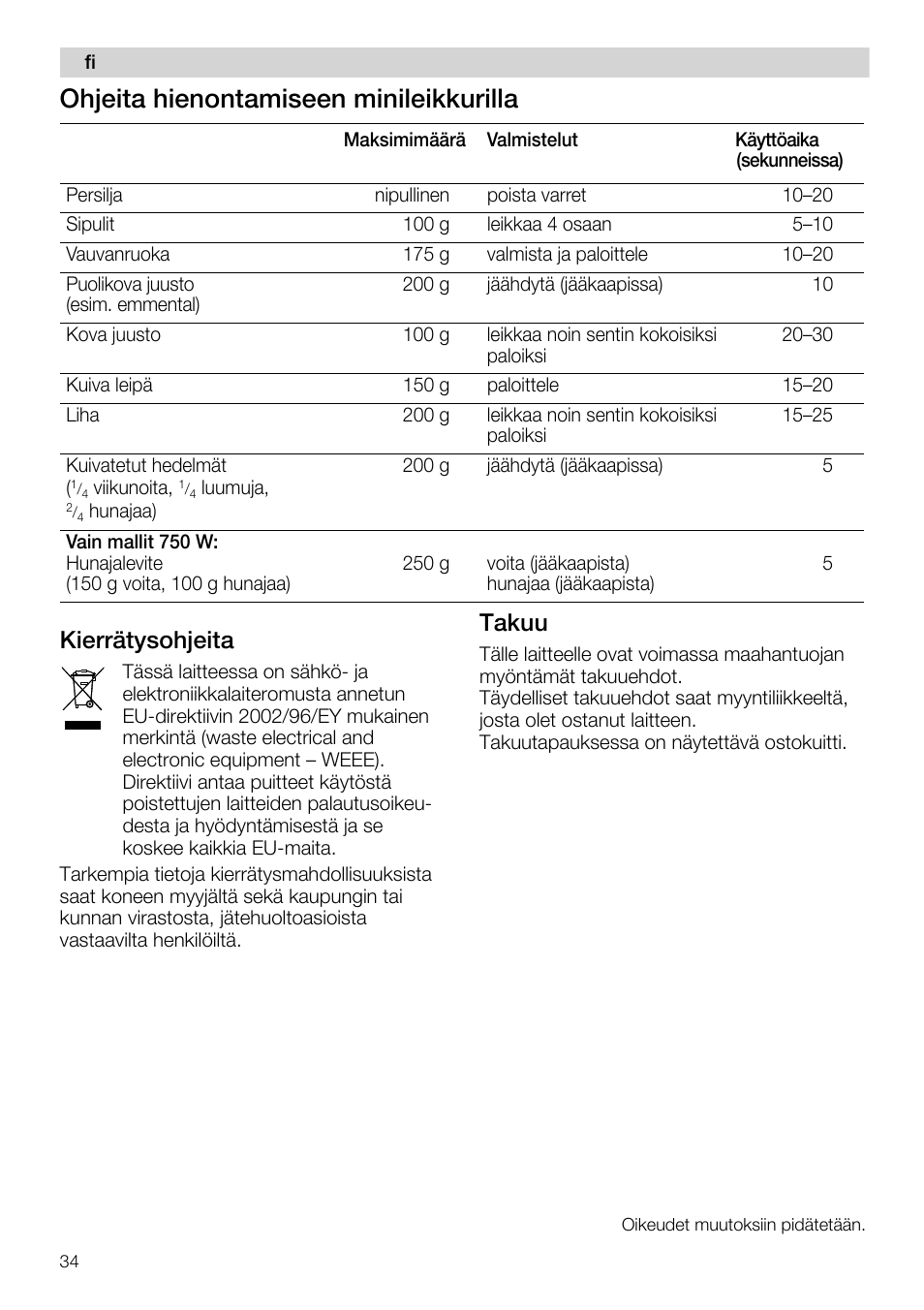 fi

Ohjeita hienontamiseen minileikkurilla

| | Maksimimäärä | Valmistelut | Käyttöaika (sekunneissa) |
|---|---|---|---|
| Persilja | nipullinen | poista varret | 10–20 |
| Sipulit | 100 g | leikkaa 4 osaan | 5–10 |
| Vauvanruoka | 175 g | valmista ja paloittele | 10–20 |
| Puolikova juusto (esim. emmental) | 200 g | jäähdytä (jääkaapissa) | 10 |
| Kova juusto | 100 g | leikkaa noin sentin kokoisiksi paloiksi | 20–30 |
| Kuiva leipä | 150 g | paloittele | 15–20 |
| Liha | 200 g | leikkaa noin sentin kokoisiksi paloiksi | 15–25 |
| Kuivatetut hedelmät ($^1/_4$ viikunoita, $^1/_4$ luumuja, $^2/_4$ hunajaa) | 200 g | jäähdytä (jääkaapissa) | 5 |
| Vain mallit 750 W: Hunajalevite (150 g voita, 100 g hunajaa) | 250 g | voita (jääkaapista) hunajaa (jääkaapista) | 5 |

Kierrätysohjeita

Tässä laitteessa on sähkö- ja elektroniikkalaiteromusta annetun EU-direktiivin 2002/96/EY mukainen merkintä (waste electrical and electronic equipment – WEEE). Direktiivi antaa puitteet käytöstä poistettujen laitteiden palautusoikeudesta ja hyödyntämisestä ja se koskee kaikkia EU-maita.

Tarkempia tietoja kierrätysmahdollisuuksista saat koneen myyjältä sekä kaupungin tai kunnan virastosta, jätehuoltoasioista vastaavilta henkilöiltä.

Takuu

Tälle laitteelle ovat voimassa maahantuojan myöntämät takuuehdot.
Täydelliset takuuehdot saat myyntiliikkeeltä, josta olet ostanut laitteen.
Takuutapauksessa on näytettävä ostokuitti.

Oikeudet muutoksiin pidätetään.

34